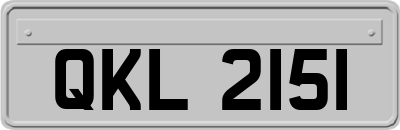 QKL 2151